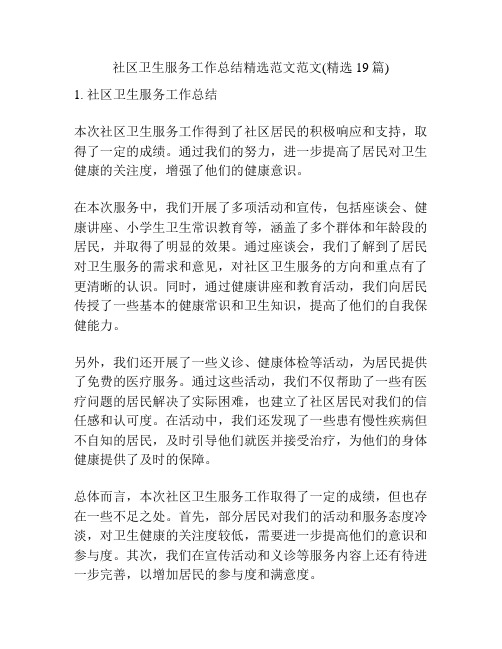 社区卫生服务工作总结精选范文范文(精选 19 篇)

1. 社区卫生服务工作总结

本次社区卫生服务工作得到了社区居民的积极响应和支持，取得了一定的成绩。通过我们的努力，进一步提高了居民对卫生健康的关注度，增强了他们的健康意识。

在本次服务中，我们开展了多项活动和宣传，包括座谈会、健康讲座、小学生卫生常识教育等，涵盖了多个群体和年龄段的居民，并取得了明显的效果。通过座谈会，我们了解到了居民对卫生服务的需求和意见，对社区卫生服务的方向和重点有了更清晰的认识。同时，通过健康讲座和教育活动，我们向居民传授了一些基本的健康常识和卫生知识，提高了他们的自我保健能力。

另外，我们还开展了一些义诊、健康体检等活动，为居民提供了免费的医疗服务。通过这些活动，我们不仅帮助了一些有医疗问题的居民解决了实际困难，也建立了社区居民对我们的信任感和认可度。在活动中，我们还发现了一些患有慢性疾病但不自知的居民，及时引导他们就医并接受治疗，为他们的身体健康提供了及时的保障。

总体而言，本次社区卫生服务工作取得了一定的成绩，但也存在一些不足之处。首先，部分居民对我们的活动和服务态度冷淡，对卫生健康的关注度较低，需要进一步提高他们的意识和参与度。其次，我们在宣传活动和义诊等服务内容上还有待进一步完善，以增加居民的参与度和满意度。